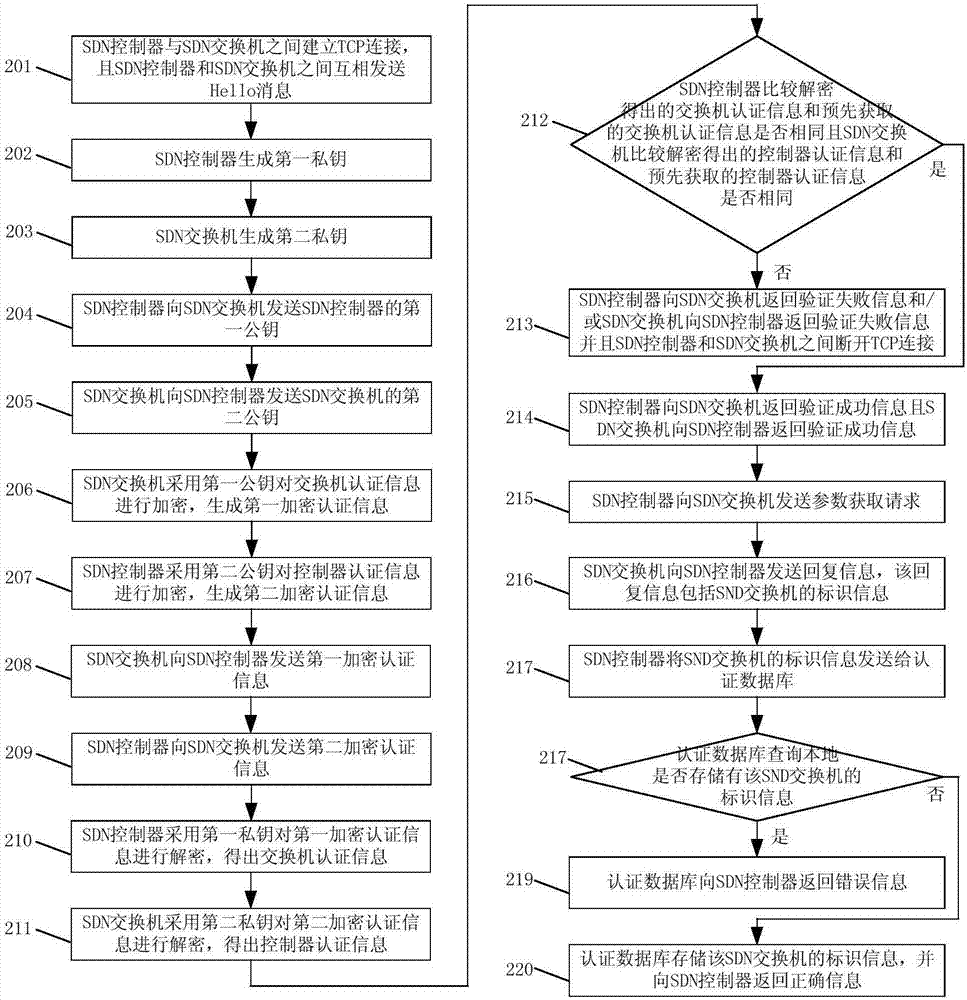 201 SDN控制器与SDN交换机之间建立TCP连接，且SDN控制器和SDN交换机之间互相发送Hello消息

202 SDN控制器生成第一私钥

203 SDN交换机生成第二私钥

204 SDN控制器向SDN交换机发送SDN控制器的第一公钥

205 SDN交换机向SDN控制器发送SDN交换机的第二公钥

206 SDN交换机采用第一公钥对交换机认证信息进行加密，生成第一加密认证信息

207 SDN控制器采用第二公钥对控制器认证信息进行加密，生成第二加密认证信息

208 SDN交换机向SDN控制器发送第一加密认证信息

209 SDN控制器向SDN交换机发送第二加密认证信息

210 SDN控制器采用第一私钥对第一加密认证信息进行解密，得出交换机认证信息

211 SDN交换机采用第二私钥对第二加密认证信息进行解密，得出控制器认证信息

212 SDN控制器比较解密得出的交换机认证信息和预先获取的交换机认证信息是否相同且SDN交换机比较解密得出的控制器认证信息和预先获取的控制器认证信息是否相同

是

否

213 SDN控制器向SDN交换机返回验证失败信息和/或SDN交换机向SDN控制器返回验证失败信息并且SDN控制器和SDN交换机之间断开TCP连接

214 SDN控制器向SDN交换机返回验证成功信息且SDN交换机向SDN控制器返回验证成功信息

215 SDN控制器向SDN交换机发送参数获取请求

216 SDN交换机向SDN控制器发送回复信息，该回复信息包括SND交换机的标识信息

217 SDN控制器将SND交换机的标识信息发送给认证数据库

217 认证数据库查询本地是否存储有该SND交换机的标识信息

否

是

219 认证数据库向SDN控制器返回错误信息

220 认证数据库存储该SDN交换机的标识信息，并向SDN控制器返回正确信息